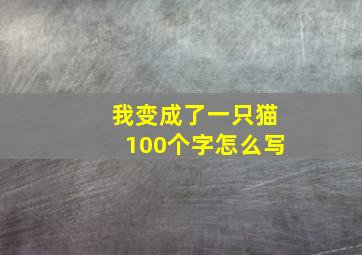 我变成了一只猫
100个字怎么写